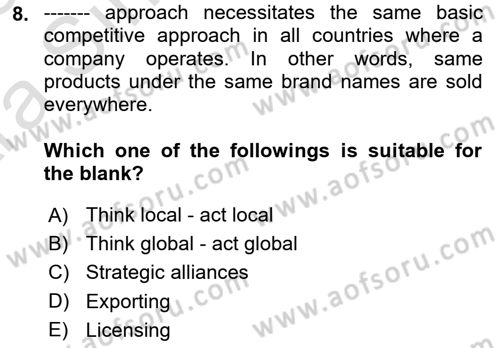 8. ------- approach necessitates the same basic competitive approach in all countries where a company operates. In other words, same products under the same brand names are sold everywhere.

Which one of the followings is suitable for the blank?

A) Think local - act local
B) Think global - act global
C) Strategic alliances
D) Exporting
E) Licensing

www.aofsoru.com